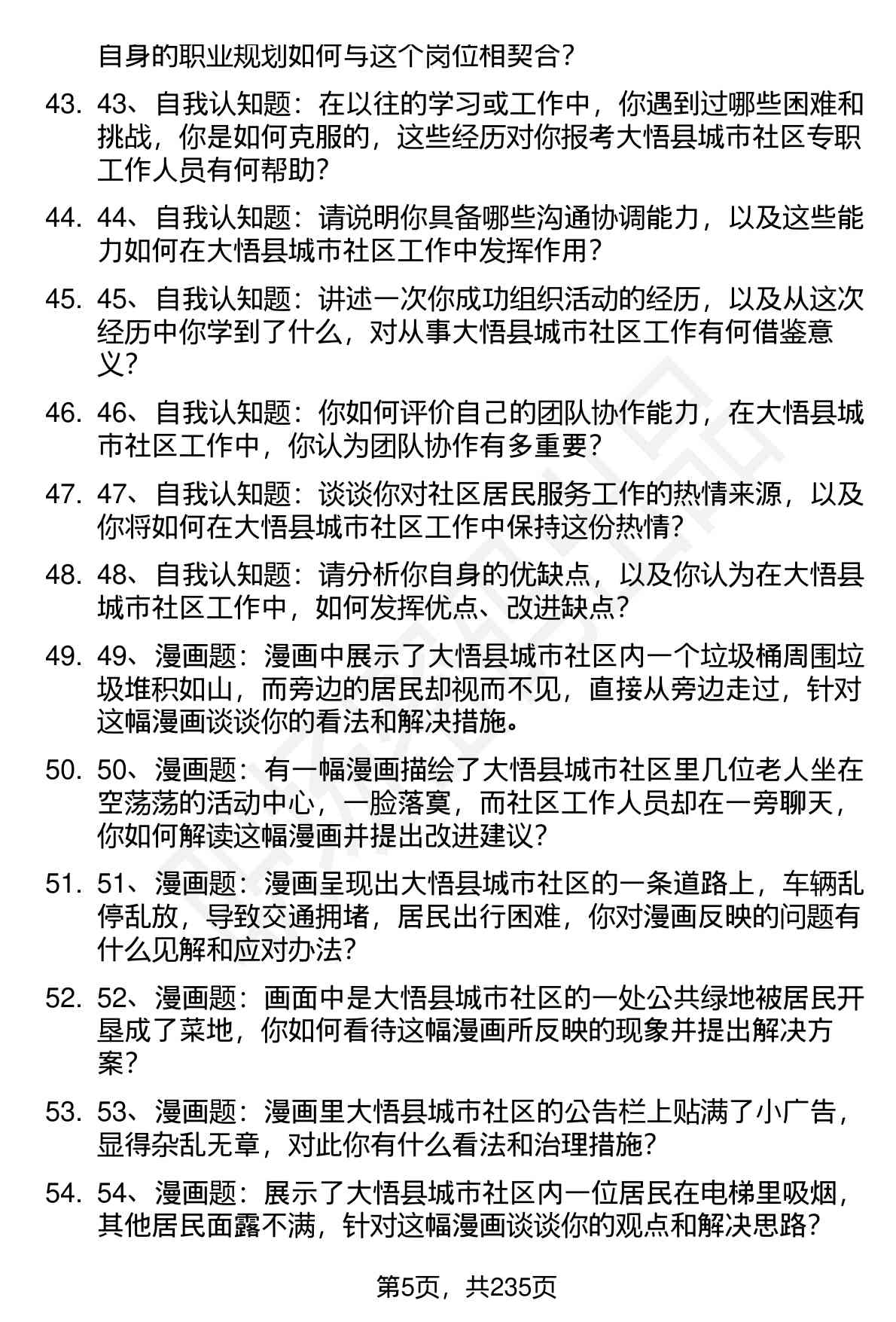 自身的职业规划如何与这个岗位相契合？

43. 43、自我认知题：在以往的学习或工作中，你遇到过哪些困难和挑战，你是如何克服的，这些经历对你报考大悟县城市社区专职工作人员有何帮助？

44. 44、自我认知题：请说明你具备哪些沟通协调能力，以及这些能力如何在大悟县城市社区工作中发挥作用？

45. 45、自我认知题：讲述一次你成功组织活动的经历，以及从这次经历中你学到了什么，对从事大悟县城市社区工作有何借鉴意义？

46. 46、自我认知题：你如何评价自己的团队协作能力，在大悟县城市社区工作中，你认为团队协作有多重要？

47. 47、自我认知题：谈谈你对社区居民服务工作的热情来源，以及你将如何在大悟县城市社区工作中保持这份热情？

48. 48、自我认知题：请分析你自身的优缺点，以及你认为在大悟县城市社区工作中，如何发挥优点、改进缺点？

49. 49、漫画题：漫画中展示了大悟县城市社区内一个垃圾桶周围垃圾堆积如山，而旁边的居民却视而不见，直接从旁边走过，针对这幅漫画谈谈你的看法和解决措施。

50. 50、漫画题：有一幅漫画描绘了大悟县城市社区里几位老人坐在空荡荡的活动中心，一脸落寞，而社区工作人员却在一旁聊天，你如何解读这幅漫画并提出改进建议？

51. 51、漫画题：漫画呈现出大悟县城市社区的一条道路上，车辆乱停乱放，导致交通拥堵，居民出行困难，你对漫画反映的问题有什么见解和应对办法？

52. 52、漫画题：画面中是大悟县城市社区的一处公共绿地被居民开垦成了菜地，你如何看待这幅漫画所反映的现象并提出解决方案？

53. 53、漫画题：漫画里大悟县城市社区的公告栏上贴满了小广告，显得杂乱无章，对此你有什么看法和治理措施？

54. 54、漫画题：展示了大悟县城市社区内一位居民在电梯里吸烟，其他居民面露不满，针对这幅漫画谈谈你的观点和解决思路？

第5页，共235页